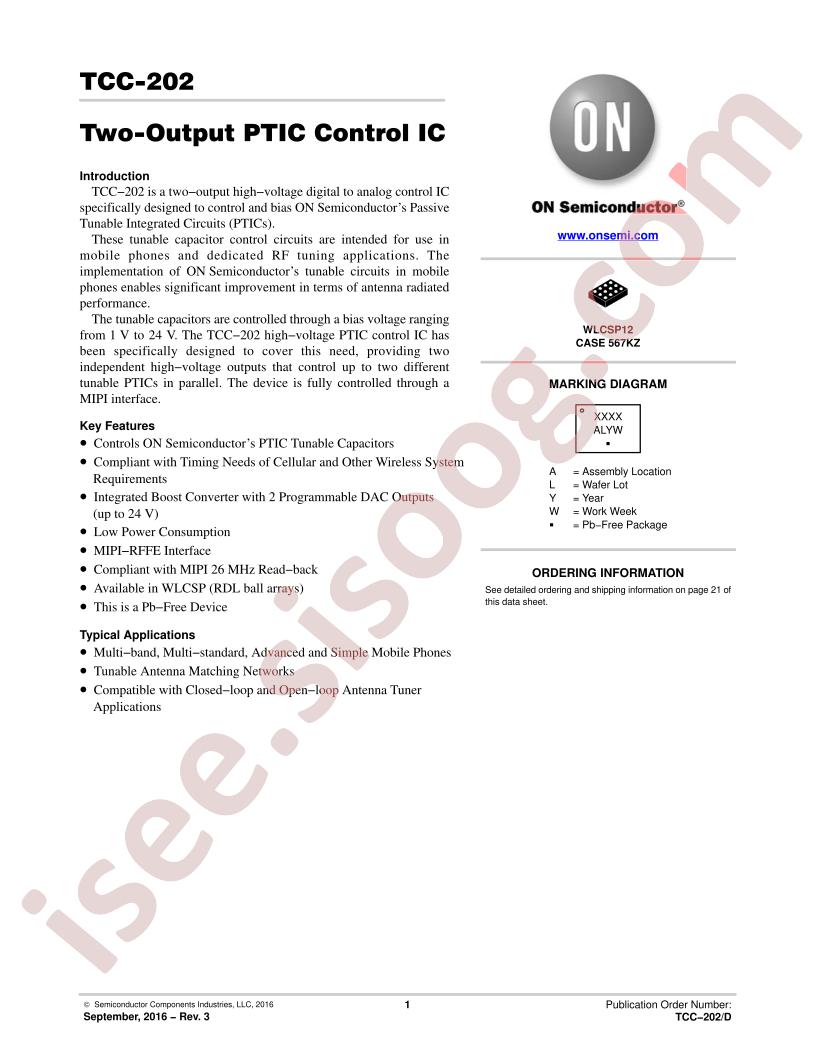 TCC-202

Two-Output PTIC Control IC

Introduction

TCC−202 is a two−output high−voltage digital to analog control IC specifically designed to control and bias ON Semiconductor's Passive Tunable Integrated Circuits (PTICs).

These tunable capacitor control circuits are intended for use in mobile phones and dedicated RF tuning applications. The implementation of ON Semiconductor's tunable circuits in mobile phones enables significant improvement in terms of antenna radiated performance.

The tunable capacitors are controlled through a bias voltage ranging from 1 V to 24 V. The TCC−202 high−voltage PTIC control IC has been specifically designed to cover this need, providing two independent high−voltage outputs that control up to two different tunable PTICs in parallel. The device is fully controlled through a MIPI interface.

Key Features

• Controls ON Semiconductor's PTIC Tunable Capacitors
• Compliant with Timing Needs of Cellular and Other Wireless System Requirements
• Integrated Boost Converter with 2 Programmable DAC Outputs (up to 24 V)
• Low Power Consumption
• MIPI−RFFE Interface
• Compliant with MIPI 26 MHz Read−back
• Available in WLCSP (RDL ball arrays)
• This is a Pb−Free Device

Typical Applications

• Multi−band, Multi−standard, Advanced and Simple Mobile Phones
• Tunable Antenna Matching Networks
• Compatible with Closed−loop and Open−loop Antenna Tuner Applications

ON

ON Semiconductor®

www.onsemi.com

WLCSP12
CASE 567KZ

MARKING DIAGRAM

XXXX
ALYW
▪

A = Assembly Location
L = Wafer Lot
Y = Year
W = Work Week
▪ = Pb−Free Package

ORDERING INFORMATION

See detailed ordering and shipping information on page 21 of this data sheet.

isee.sisoog.com

© Semiconductor Components Industries, LLC, 2016
September, 2016 − Rev. 3

1

Publication Order Number:
TCC−202/D